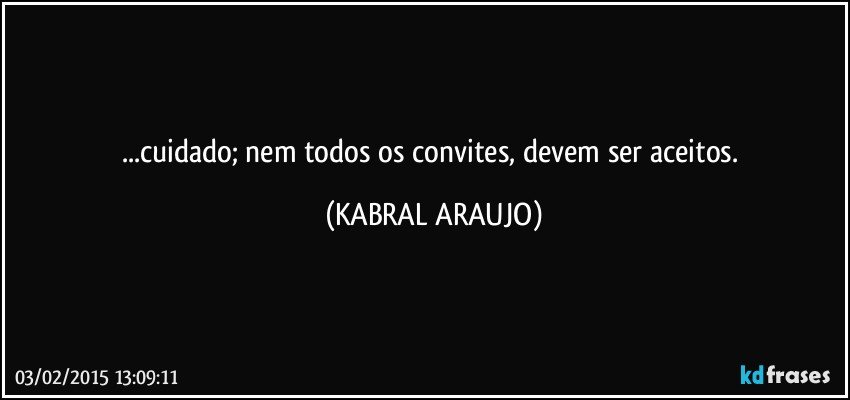 ...cuidado; nem todos os convites, devem ser aceitos.

(KABRAL ARAUJO)

03/02/2015 13:09:11

kdfrases